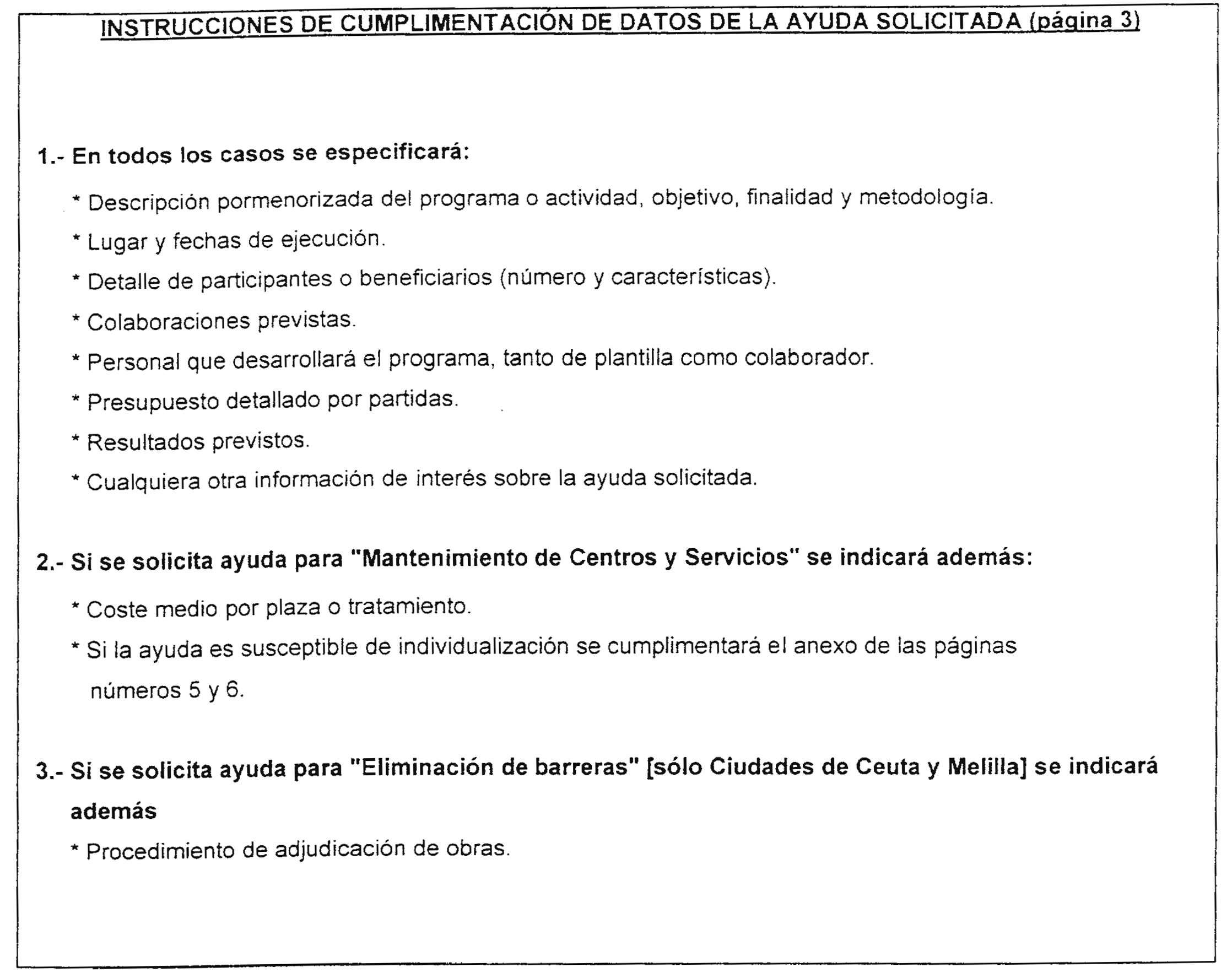 INSTRUCCIONES DE CUMPLIMENTACIÓN DE DATOS DE LA AYUDA SOLICITADA (página 3)

1.- En todos los casos se especificará:

* Descripción pormenorizada del programa o actividad, objetivo, finalidad y metodología.

* Lugar y fechas de ejecución.

* Detalle de participantes o beneficiarios (número y características).

* Colaboraciones previstas.

* Personal que desarrollará el programa, tanto de plantilla como colaborador.

* Presupuesto detallado por partidas.

* Resultados previstos.

* Cualquiera otra información de interés sobre la ayuda solicitada.

2.- Si se solicita ayuda para "Mantenimiento de Centros y Servicios" se indicará además:

* Coste medio por plaza o tratamiento.

* Si la ayuda es susceptible de individualización se cumplimentará el anexo de las páginas números 5 y 6.

3.- Si se solicita ayuda para "Eliminación de barreras" [sólo Ciudades de Ceuta y Melilla] se indicará además

* Procedimiento de adjudicación de obras.